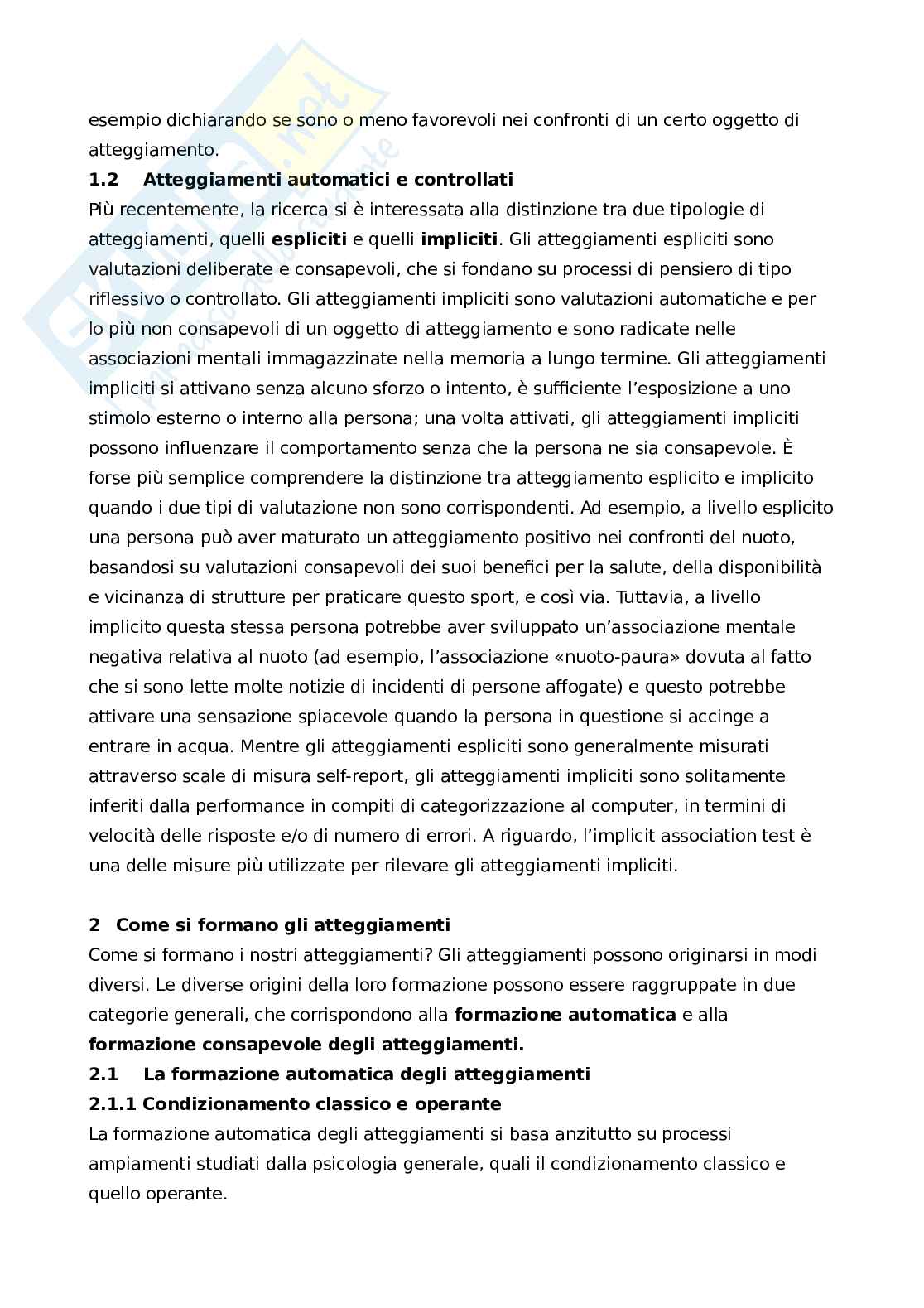 esempio dichiarando se sono o meno favorevoli nei confronti di un certo oggetto di atteggiamento.

1.2 Atteggiamenti automatici e controllati

Più recentemente, la ricerca si è interessata alla distinzione tra due tipologie di atteggiamenti, quelli espliciti e quelli impliciti. Gli atteggiamenti espliciti sono valutazioni deliberate e consapevoli, che si fondano su processi di pensiero di tipo riflessivo o controllato. Gli atteggiamenti impliciti sono valutazioni automatiche e per lo più non consapevoli di un oggetto di atteggiamento e sono radicate nelle associazioni mentali immagazzinate nella memoria a lungo termine. Gli atteggiamenti impliciti si attivano senza alcuno sforzo o intento, è sufficiente l'esposizione a uno stimolo esterno o interno alla persona; una volta attivati, gli atteggiamenti impliciti possono influenzare il comportamento senza che la persona ne sia consapevole. È forse più semplice comprendere la distinzione tra atteggiamento esplicito e implicito quando i due tipi di valutazione non sono corrispondenti. Ad esempio, a livello esplicito una persona può aver maturato un atteggiamento positivo nei confronti del nuoto, basandosi su valutazioni consapevoli dei suoi benefici per la salute, della disponibilità e vicinanza di strutture per praticare questo sport, e così via. Tuttavia, a livello implicito questa stessa persona potrebbe aver sviluppato un'associazione mentale negativa relativa al nuoto (ad esempio, l'associazione «nuoto-paura» dovuta al fatto che si sono lette molte notizie di incidenti di persone affogate) e questo potrebbe attivare una sensazione spiacevole quando la persona in questione si accinge a entrare in acqua. Mentre gli atteggiamenti espliciti sono generalmente misurati attraverso scale di misura self-report, gli atteggiamenti impliciti sono solitamente inferiti dalla performance in compiti di categorizzazione al computer, in termini di velocità delle risposte e/o di numero di errori. A riguardo, l'implicit association test è una delle misure più utilizzate per rilevare gli atteggiamenti impliciti.

2 Come si formano gli atteggiamenti

Come si formano i nostri atteggiamenti? Gli atteggiamenti possono originarsi in modi diversi. Le diverse origini della loro formazione possono essere raggruppate in due categorie generali, che corrispondono alla formazione automatica e alla formazione consapevole degli atteggiamenti.

2.1 La formazione automatica degli atteggiamenti

2.1.1 Condizionamento classico e operante

La formazione automatica degli atteggiamenti si basa anzitutto su processi ampiamenti studiati dalla psicologia generale, quali il condizionamento classico e quello operante.